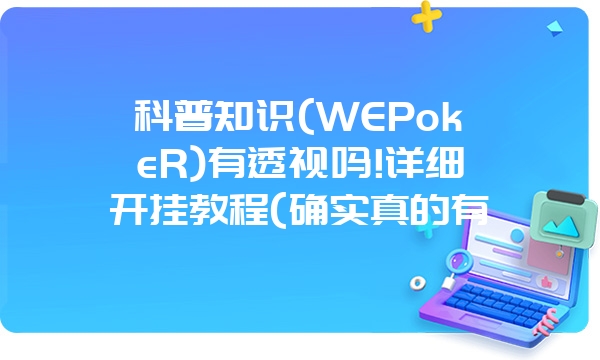 科普知识(WEPokeR)有透视吗!详细开挂教程(确实真的有